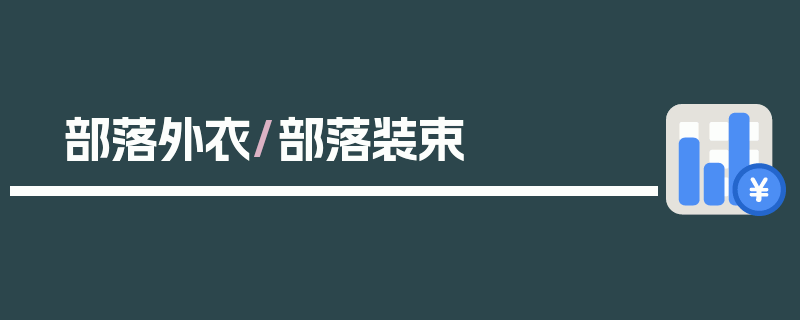 部落外衣/部落装束

¥